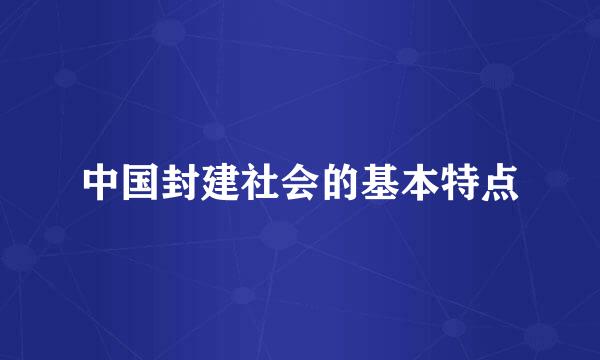 中国封建社会的基本特点